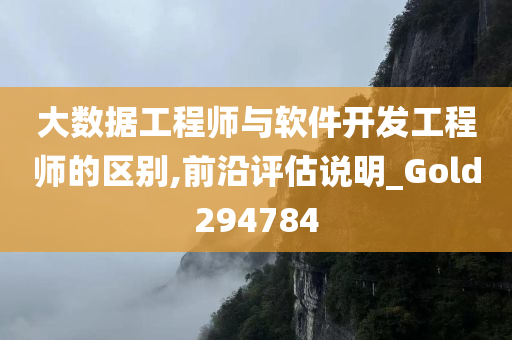 大数据工程师与软件开发工程师的区别,前沿评估说明_Gold294784